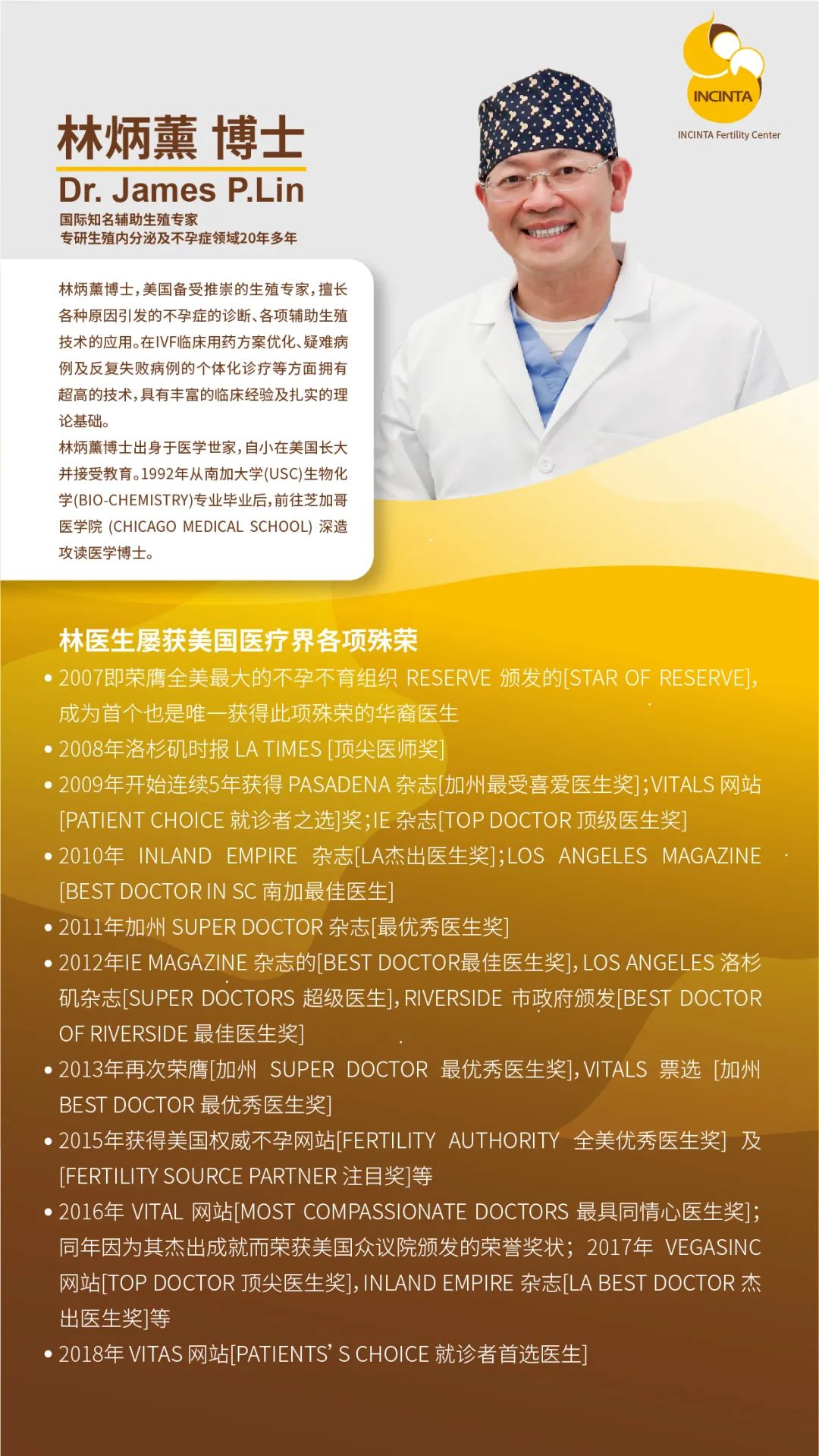 INCINTA

INCINTA Fertility Center

林炳薰 博士

Dr. James P.Lin

国际知名辅助生殖专家
专研生殖内分泌及不孕症领域20年多年

林炳薰博士，美国备受推崇的生殖专家，擅长各种原因引发的不孕症的诊断、各项辅助生殖技术的应用。在IVF临床用药方案优化、疑难病例及反复失败病例的个体化诊疗等方面拥有超高的技术，具有丰富的临床经验及扎实的理论基础。

林炳薰博士出身于医学世家，自小在美国长大并接受教育。1992年从南加大学(USC)生物化学(BIO-CHEMISTRY)专业毕业后，前往芝加哥医学院 (CHICAGO MEDICAL SCHOOL) 深造攻读医学博士。

林医生屡获美国医疗界各项殊荣

• 2007即荣膺全美最大的不孕不育组织 RESERVE 颁发的[STAR OF RESERVE]，成为首个也是唯一获得此项殊荣的华裔医生
• 2008年洛杉矶时报 LA TIMES [顶尖医师奖]
• 2009年开始连续5年获得 PASADENA 杂志[加州最受喜爱医生奖]；VITALS 网站[PATIENT CHOICE 就诊者之选]奖；IE 杂志[TOP DOCTOR 顶级医生奖]
• 2010年 INLAND EMPIRE 杂志[LA杰出医生奖]；LOS ANGELES MAGAZINE [BEST DOCTOR IN SC 南加最佳医生]
• 2011年加州 SUPER DOCTOR 杂志[最优秀医生奖]
• 2012年IE MAGAZINE 杂志的[BEST DOCTOR最佳医生奖]，LOS ANGELES 洛杉矶杂志[SUPER DOCTORS 超级医生]，RIVERSIDE 市政府颁发[BEST DOCTOR OF RIVERSIDE 最佳医生奖]
• 2013年再次荣膺[加州 SUPER DOCTOR 最优秀医生奖]，VITALS 票选 [加州 BEST DOCTOR 最优秀医生奖]
• 2015年获得美国权威不孕网站[FERTILITY AUTHORITY 全美优秀医生奖] 及 [FERTILITY SOURCE PARTNER 注目奖]等
• 2016年 VITAL 网站[MOST COMPASSIONATE DOCTORS 最具同情心医生奖]；同年因为其杰出成就而荣获美国众议院颁发的荣誉奖状；2017年 VEGASINC 网站[TOP DOCTOR 顶尖医生奖]，INLAND EMPIRE 杂志[LA BEST DOCTOR 杰出医生奖]等
• 2018年 VITAS 网站[PATIENTS' S CHOICE 就诊者首选医生]